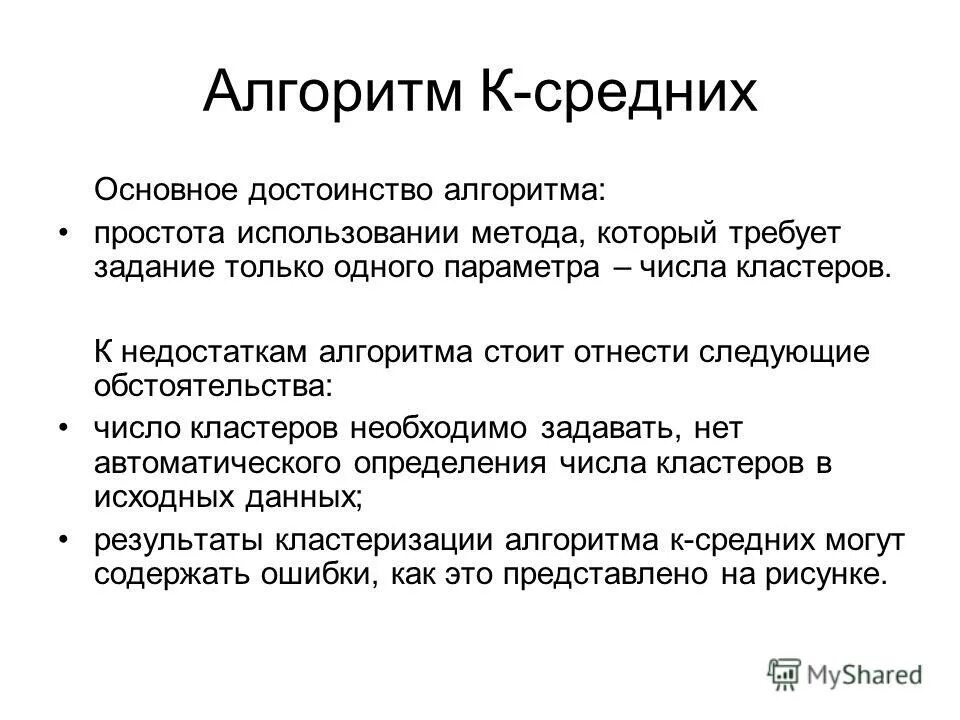 Алгоритм К-средних

Основное достоинство алгоритма:

• простота использовании метода, который требует задание только одного параметра – числа кластеров.

К недостаткам алгоритма стоит отнести следующие обстоятельства:

• число кластеров необходимо задавать, нет автоматического определения числа кластеров в исходных данных;

• результаты кластеризации алгоритма к-средних могут содержать ошибки, как это представлено на рисунке.

MyShared